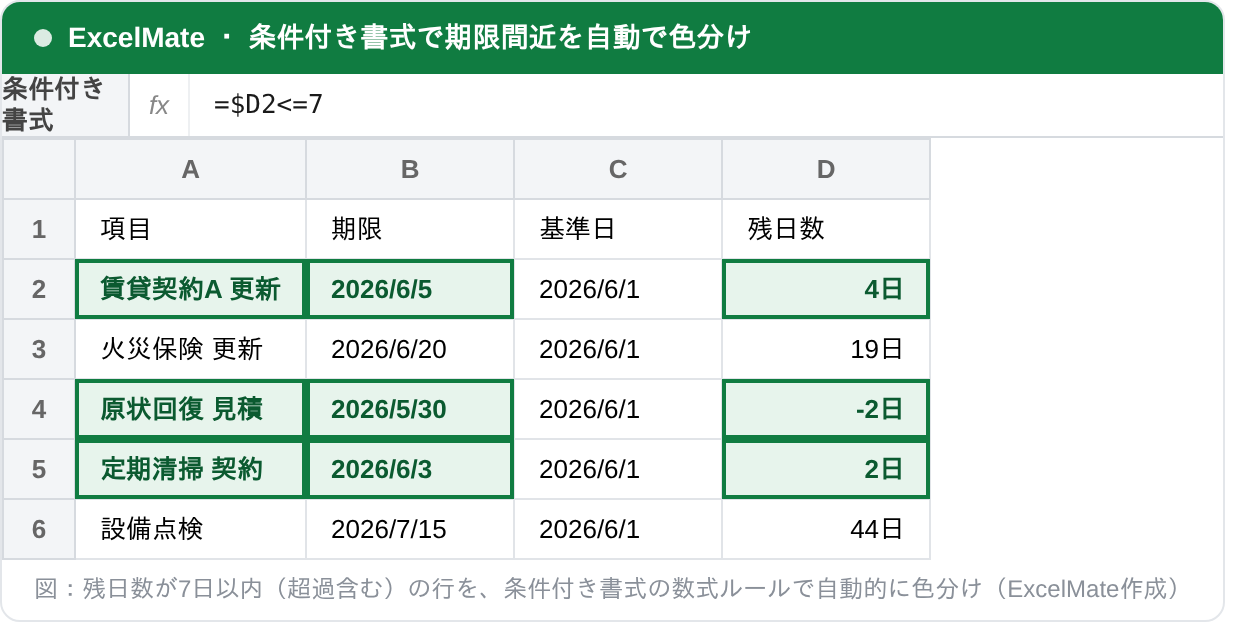 ExcelMate ・ 条件付き書式で期限間近を自動で色分け

条件付き書式 fx =$D2<=7

|  | A | B | C | D |
|---|---|---|---|---|
| 1 | 項目 | 期限 | 基準日 | 残日数 |
| 2 | 賃貸契約A 更新 | 2026/6/5 | 2026/6/1 | 4日 |
| 3 | 火災保険 更新 | 2026/6/20 | 2026/6/1 | 19日 |
| 4 | 原状回復 見積 | 2026/5/30 | 2026/6/1 | -2日 |
| 5 | 定期清掃 契約 | 2026/6/3 | 2026/6/1 | 2日 |
| 6 | 設備点検 | 2026/7/15 | 2026/6/1 | 44日 |

図：残日数が7日以内（超過含む）の行を、条件付き書式の数式ルールで自動的に色分け（ExcelMate作成）